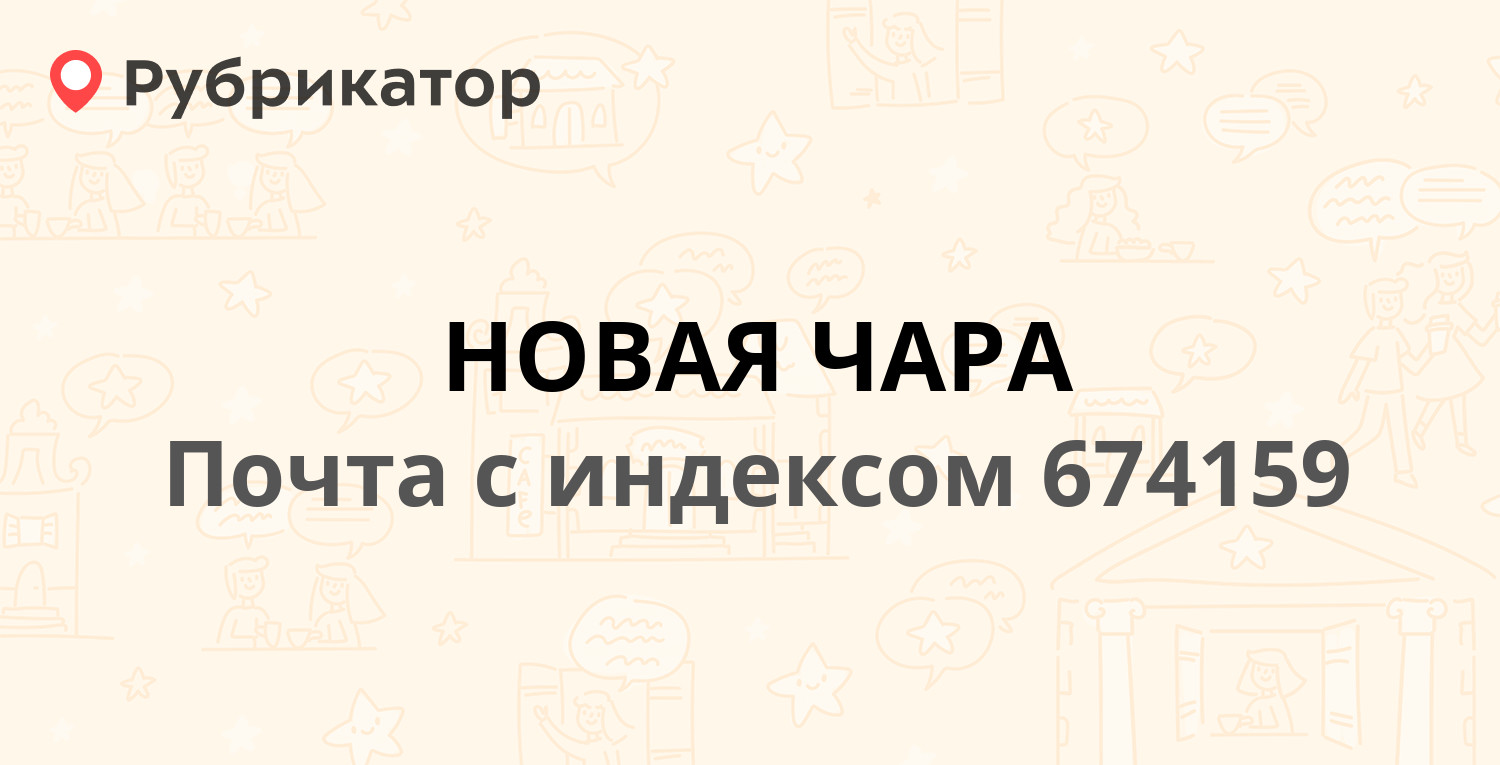 Рубрикатор

НОВАЯ ЧАРА

Почта с индексом 674159